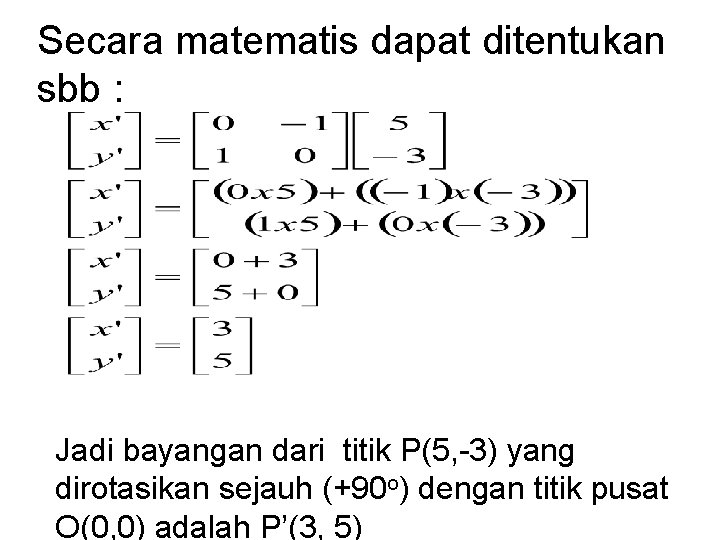 Secara matematis dapat ditentukan sbb :

$\begin{bmatrix} x' \\ y' \end{bmatrix} = \begin{bmatrix} 0 & -1 \\ 1 & 0 \end{bmatrix} \begin{bmatrix} 5 \\ -3 \end{bmatrix}$

$\begin{bmatrix} x' \\ y' \end{bmatrix} = \begin{bmatrix} (0x5) + ((-1)x(-3)) \\ (1x5) + (0x(-3)) \end{bmatrix}$

$\begin{bmatrix} x' \\ y' \end{bmatrix} = \begin{bmatrix} 0+3 \\ 5+0 \end{bmatrix}$

$\begin{bmatrix} x' \\ y' \end{bmatrix} = \begin{bmatrix} 3 \\ 5 \end{bmatrix}$

Jadi bayangan dari titik P(5,-3) yang dirotasikan sejauh (+90$^o$) dengan titik pusat O(0,0) adalah P'(3, 5)